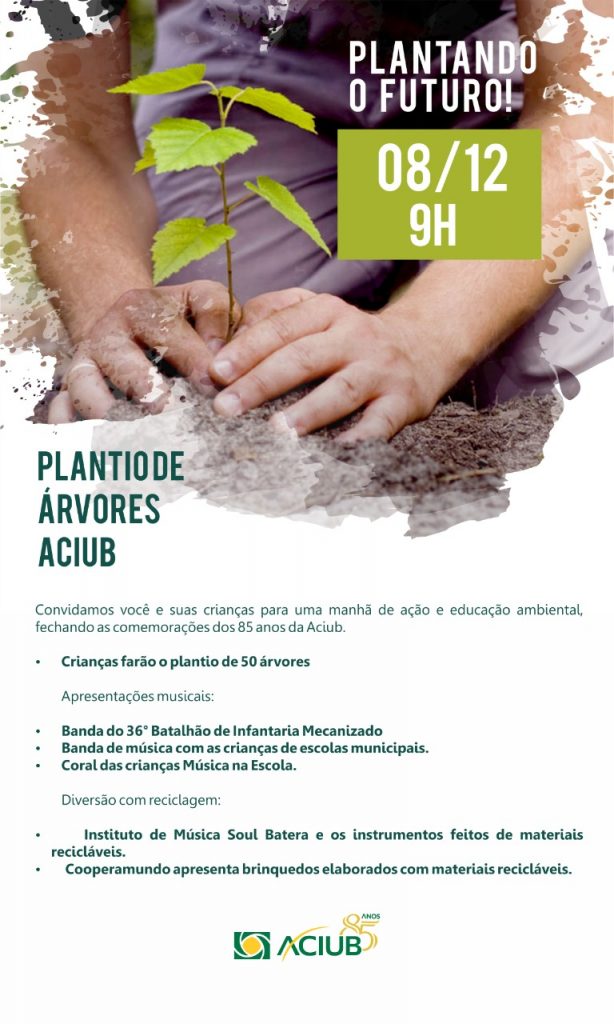 PLANTANDO O FUTURO!

08/12 9H

PLANTIO DE ÁRVORES ACIUB

Convidamos você e suas crianças para uma manhã de ação e educação ambiental, fechando as comemorações dos 85 anos da Aciub.

• Crianças farão o plantio de 50 árvores

Apresentações musicais:

• Banda do 36° Batalhão de Infantaria Mecanizado
• Banda de música com as crianças de escolas municipais.
• Coral das crianças Música na Escola.

Diversão com reciclagem:

• Instituto de Música Soul Batera e os instrumentos feitos de materiais recicláveis.
• Cooperamundo apresenta brinquedos elaborados com materiais recicláveis.

ACIUB 85 ANOS